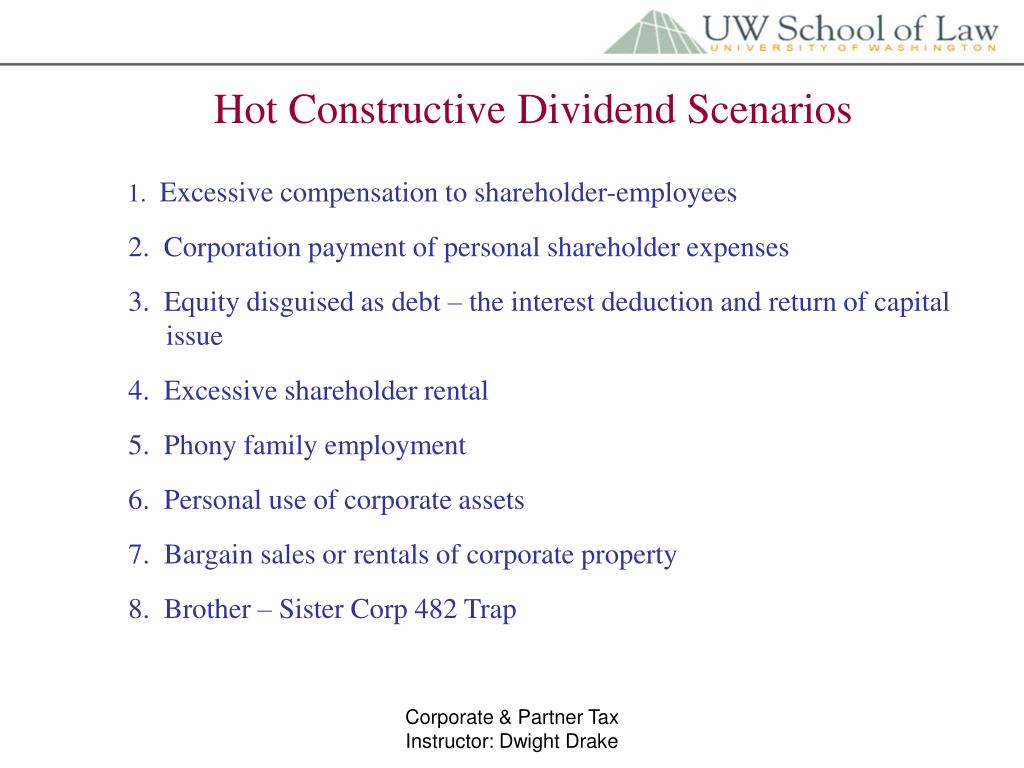 UW School of Law
UNIVERSITY OF WASHINGTON

Hot Constructive Dividend Scenarios

1. Excessive compensation to shareholder-employees

2. Corporation payment of personal shareholder expenses

3. Equity disguised as debt – the interest deduction and return of capital issue

4. Excessive shareholder rental

5. Phony family employment

6. Personal use of corporate assets

7. Bargain sales or rentals of corporate property

8. Brother – Sister Corp 482 Trap

Corporate & Partner Tax
Instructor: Dwight Drake